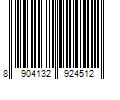 8 904132 924512